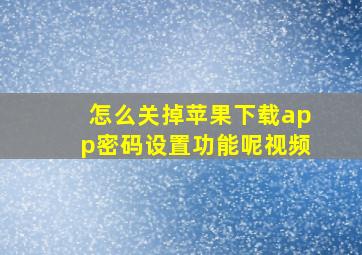 怎么关掉苹果下载app密码设置功能呢视频